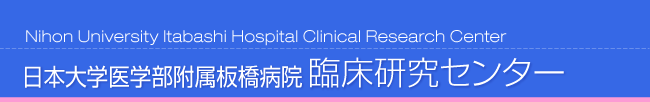 Nihon University Itabashi Hospital Clinical Research Center

日本大学医学部附属板橋病院 臨床研究センター